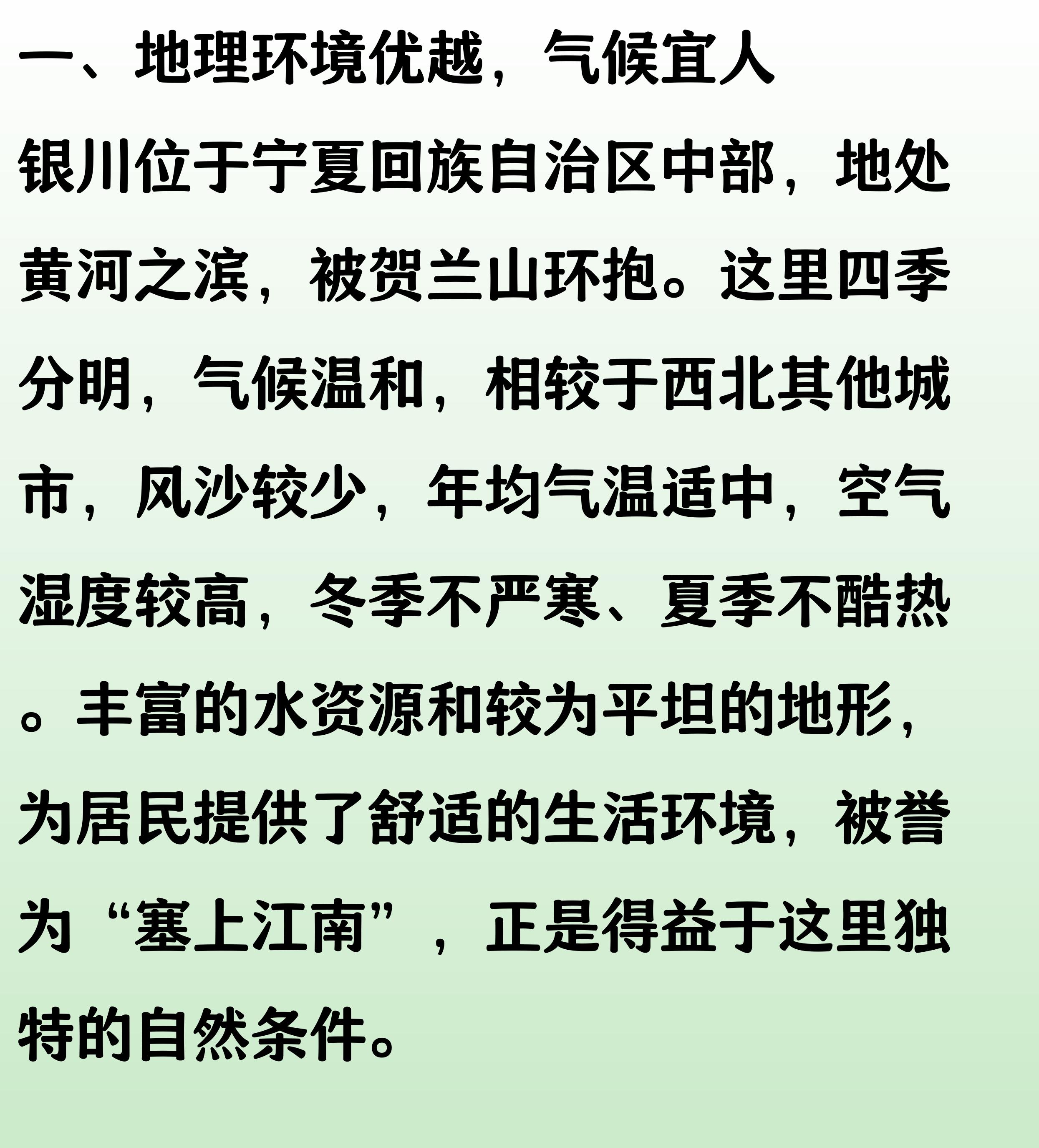 一、地理环境优越，气候宜人

银川位于宁夏回族自治区中部，地处黄河之滨，被贺兰山环抱。这里四季分明，气候温和，相较于西北其他城市，风沙较少，年均气温适中，空气湿度较高，冬季不严寒、夏季不酷热。丰富的水资源和较为平坦的地形，为居民提供了舒适的生活环境，被誉为“塞上江南”，正是得益于这里独特的自然条件。